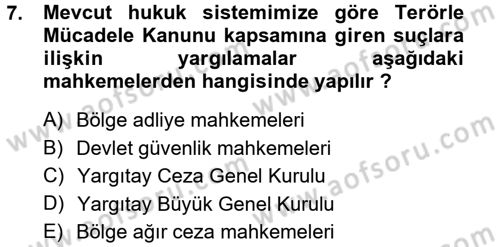 7. Mevcut hukuk sistemimize göre Terörle Mücadele Kanunu kapsamına giren suçlara ilişkin yargılamalar aşağıdaki mahkemelerden hangisinde yapılır ?

A) Bölge adliye mahkemeleri
B) Devlet güvenlik mahkemeleri
C) Yargıtay Ceza Genel Kurulu
D) Yargıtay Büyük Genel Kurulu
E) Bölge ağır ceza mahkemeleri

www.aofsoru.com